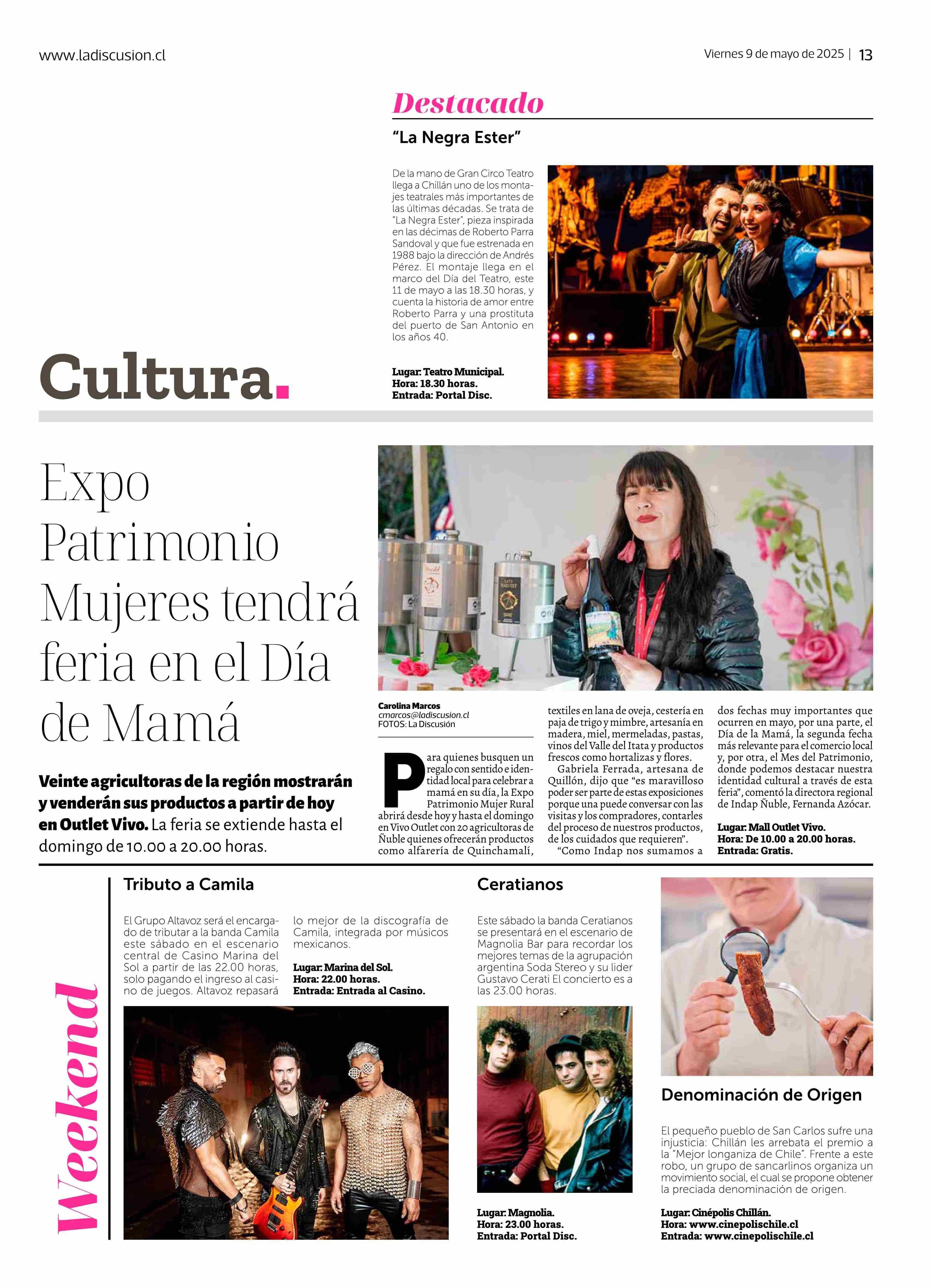 www.ladiscusion.cl

Viernes 9 de mayo de 2025 | 13

Destacado

"La Negra Ester"

De la mano de Gran Circo Teatro llega a Chillán uno de los montajes teatrales más importantes de las últimas décadas. Se trata de "La Negra Ester", pieza inspirada en las décimas de Roberto Parra Sandoval y que fue estrenada en 1988 bajo la dirección de Andrés Pérez. El montaje llega en el marco del Día del Teatro, este 11 de mayo a las 18.30 horas, y cuenta la historia de amor entre Roberto Parra y una prostituta del puerto de San Antonio en los años 40.

Lugar: Teatro Municipal.
Hora: 18.30 horas.
Entrada: Portal Disc.

Cultura.

Expo Patrimonio Mujeres tendrá feria en el Día de Mamá

Veinte agricultoras de la región mostrarán y venderán sus productos a partir de hoy en Outlet Vivo. La feria se extiende hasta el domingo de 10.00 a 20.00 horas.

Carolina Marcos
cmarcos@ladiscusion.cl
FOTOS: La Discusión

Para quienes busquen un regalo con sentido e identidad local para celebrar a mamá en su día, la Expo Patrimonio Mujer Rural abrirá desde hoy y hasta el domingo en Vivo Outlet con 20 agricultoras de Ñuble quienes ofrecerán productos como alfarería de Quinchamalí, textiles en lana de oveja, cestería en paja de trigo y mimbre, artesanía en madera, miel, mermeladas, pastas, vinos del Valle del Itata y productos frescos como hortalizas y flores.

Gabriela Ferrada, artesana de Quillón, dijo que "es maravilloso poder ser parte de estas exposiciones porque una puede conversar con las visitas y los compradores, contarles del proceso de nuestros productos, de los cuidados que requieren".

"Como Indap nos sumamos a dos fechas muy importantes que ocurren en mayo, por una parte, el Día de la Mamá, la segunda fecha más relevante para el comercio local y, por otra, el Mes del Patrimonio, donde podemos destacar nuestra identidad cultural a través de esta feria", comentó la directora regional de Indap Ñuble, Fernanda Azócar.

Lugar: Mall Outlet Vivo.
Hora: De 10.00 a 20.00 horas.
Entrada: Gratis.

Weekend

Tributo a Camila

El Grupo Altavoz será el encargado de tributar a la banda Camila este sábado en el escenario central de Casino Marina del Sol a partir de las 22.00 horas, solo pagando el ingreso al casino de juegos. Altavoz repasará lo mejor de la discografía de Camila, integrada por músicos mexicanos.

Lugar: Marina del Sol.
Hora: 22.00 horas.
Entrada: Entrada al Casino.

Ceratianos

Este sábado la banda Ceratianos se presentará en el escenario de Magnolia Bar para recordar los mejores temas de la agrupación argentina Soda Stereo y su lider Gustavo Cerati El concierto es a las 23.00 horas.

Lugar: Magnolia.
Hora: 23.00 horas.
Entrada: Portal Disc.

Denominación de Origen

El pequeño pueblo de San Carlos sufre una injusticia: Chillán les arrebata el premio a la "Mejor longaniza de Chile". Frente a este robo, un grupo de sancarlinos organiza un movimiento social, el cual se propone obtener la preciada denominación de origen.

Lugar: Cinépolis Chillán.
Hora: www.cinepolischile.cl
Entrada: www.cinepolischile.cl